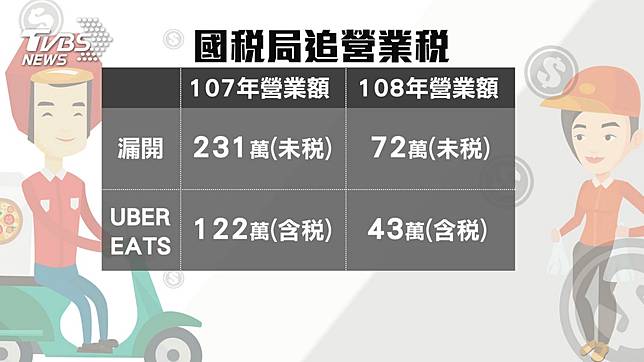 TVBS NEWS

國稅局追營業稅

| | 107年營業額 | 108年營業額 |
|---|---|---|
| 漏開 | 231萬(未稅) | 72萬(未稅) |
| UBER EATS | 122萬(含稅) | 43萬(含稅) |